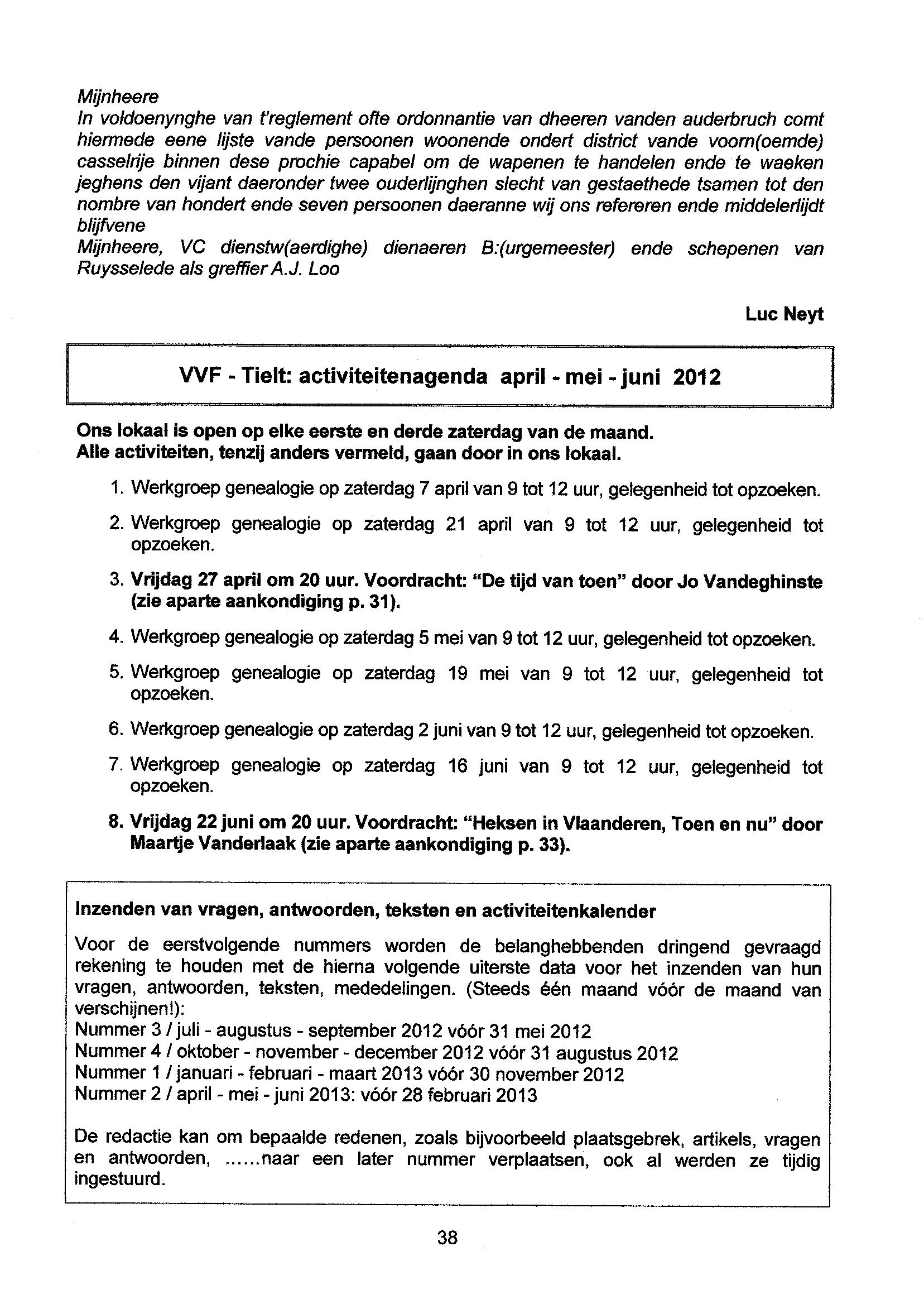 Mijnheere
In voldoenynghe van t'reglement ofte ordonnantie van dheeren vanden auderbruch comt hiermede eene lijste vande persoonen woonende ondert district vande voorn(oemde) casselrije binnen dese prochie capabel om de wapenen te handelen ende te waeken jeghens den vijant daeronder twee ouderlijnghen slecht van gestaethede tsamen tot den nombre van hondert ende seven persoonen daeranne wij ons refereren ende middelerlijdt blijfvene
Mijnheere, VC dienstw(aerdighe) dienaeren B:(urgemeester) ende schepenen van Ruysselede als greffier A.J. Loo

Luc Neyt

VVF - Tielt: activiteitenagenda april - mei - juni 2012

Ons lokaal is open op elke eerste en derde zaterdag van de maand.
Alle activiteiten, tenzij anders vermeld, gaan door in ons lokaal.

1. Werkgroep genealogie op zaterdag 7 april van 9 tot 12 uur, gelegenheid tot opzoeken.
2. Werkgroep genealogie op zaterdag 21 april van 9 tot 12 uur, gelegenheid tot opzoeken.
3. Vrijdag 27 april om 20 uur. Voordracht: "De tijd van toen" door Jo Vandeghinste (zie aparte aankondiging p. 31).
4. Werkgroep genealogie op zaterdag 5 mei van 9 tot 12 uur, gelegenheid tot opzoeken.
5. Werkgroep genealogie op zaterdag 19 mei van 9 tot 12 uur, gelegenheid tot opzoeken.
6. Werkgroep genealogie op zaterdag 2 juni van 9 tot 12 uur, gelegenheid tot opzoeken.
7. Werkgroep genealogie op zaterdag 16 juni van 9 tot 12 uur, gelegenheid tot opzoeken.
8. Vrijdag 22 juni om 20 uur. Voordracht: "Heksen in Vlaanderen, Toen en nu" door Maartje Vanderlaak (zie aparte aankondiging p. 33).

Inzenden van vragen, antwoorden, teksten en activiteitenkalender
Voor de eerstvolgende nummers worden de belanghebbenden dringend gevraagd rekening te houden met de hierna volgende uiterste data voor het inzenden van hun vragen, antwoorden, teksten, mededelingen. (Steeds één maand vóór de maand van verschijnen!):
Nummer 3 / juli - augustus - september 2012 vóór 31 mei 2012
Nummer 4 / oktober - november - december 2012 vóór 31 augustus 2012
Nummer 1 / januari - februari - maart 2013 vóór 30 november 2012
Nummer 2 / april - mei - juni 2013: vóór 28 februari 2013

De redactie kan om bepaalde redenen, zoals bijvoorbeeld plaatsgebrek, artikels, vragen en antwoorden, ......naar een later nummer verplaatsen, ook al werden ze tijdig ingestuurd.

38